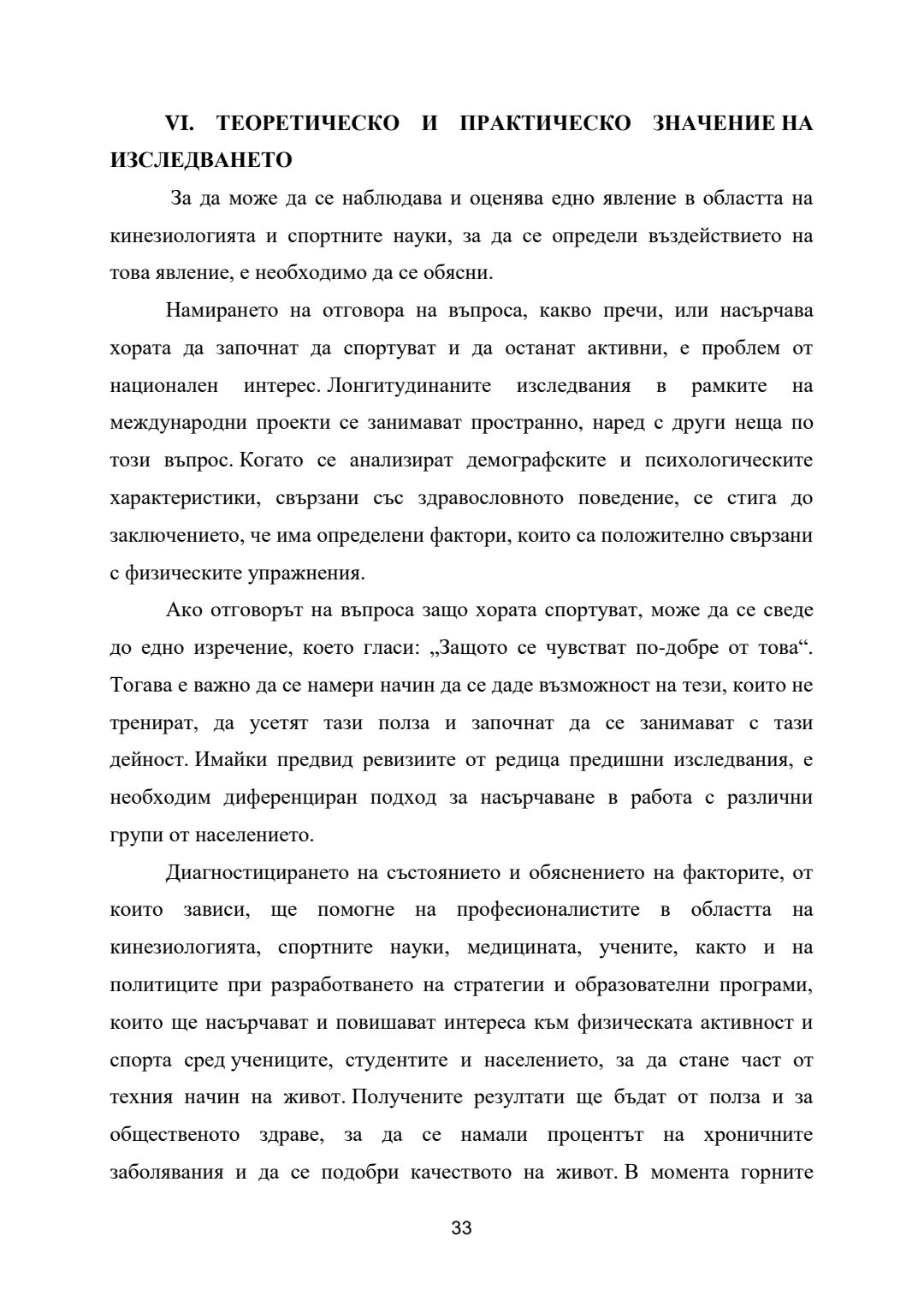 VI. ТЕОРЕТИЧЕСКО И ПРАКТИЧЕСКО ЗНАЧЕНИЕ НА ИЗСЛЕДВАНЕТО

За да може да се наблюдава и оценява едно явление в областта на кинезиологията и спортните науки, за да се определи въздействието на това явление, е необходимо да се обясни.

Намирането на отговора на въпроса, какво пречи, или насърчава хората да започнат да спортуват и да останат активни, е проблем от национален интерес. Лонгитудинаните изследвания в рамките на международни проекти се занимават пространно, наред с други неща по този въпрос. Когато се анализират демографските и психологическите характеристики, свързани със здравословното поведение, се стига до заключението, че има определени фактори, които са положително свързани с физическите упражнения.

Ако отговорът на въпроса защо хората спортуват, може да се сведе до едно изречение, което гласи: „Защото се чувстват по-добре от това“. Тогава е важно да се намери начин да се даде възможност на тези, които не тренират, да усетят тази полза и започнат да се занимават с тази дейност. Имайки предвид ревизиите от редица предишни изследвания, е необходим диференциран подход за насърчаване в работа с различни групи от населението.

Диагностицирането на състоянието и обяснението на факторите, от които зависи, ще помогне на професионалистите в областта на кинезиологията, спортните науки, медицината, учените, както и на политиците при разработването на стратегии и образователни програми, които ще насърчават и повишават интереса към физическата активност и спорта сред учениците, студентите и населението, за да стане част от техния начин на живот. Получените резултати ще бъдат от полза и за общественото здраве, за да се намали процентът на хроничните заболявания и да се подобри качеството на живот. В момента горните

33